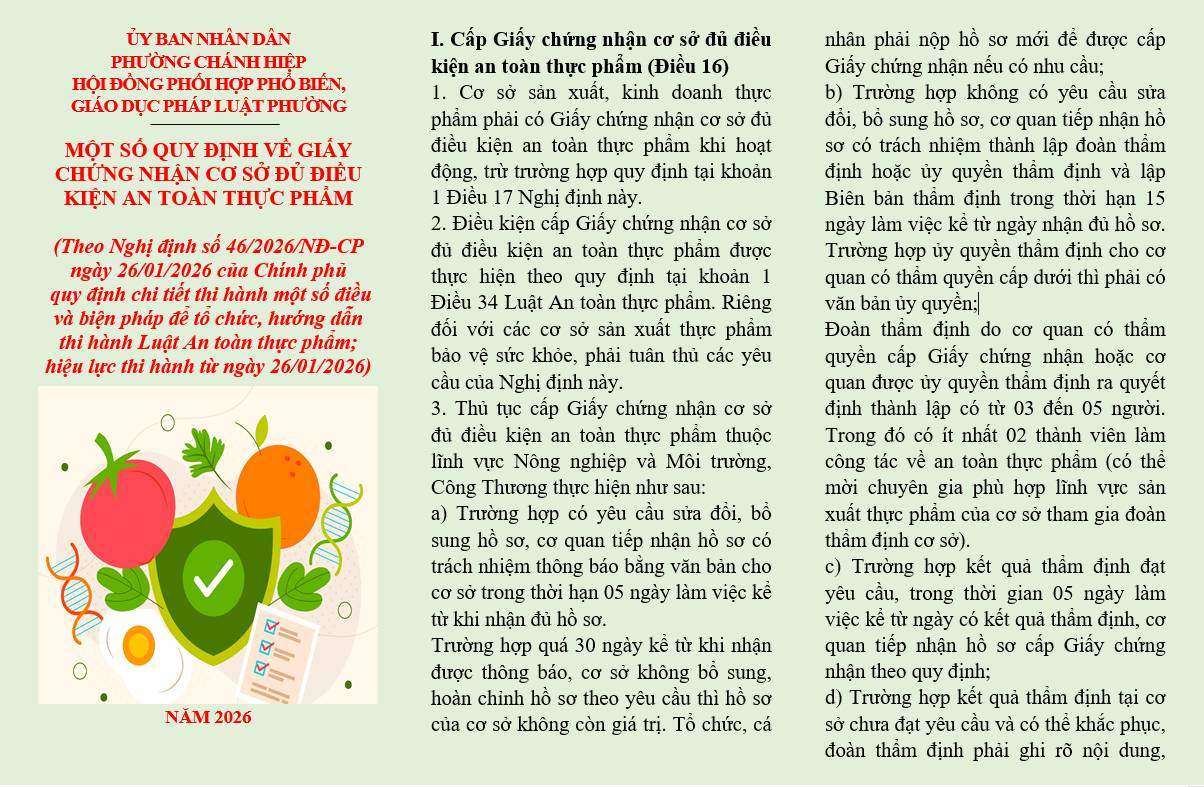 ỦY BAN NHÂN DÂN
PHƯỜNG CHÁNH HIỆP
HỘI ĐỒNG PHỐI HỢP PHỔ BIẾN,
GIÁO DỤC PHÁP LUẬT PHƯỜNG

MỘT SỐ QUY ĐỊNH VỀ GIẤY CHỨNG NHẬN CƠ SỞ ĐỦ ĐIỀU KIỆN AN TOÀN THỰC PHẨM

(Theo Nghị định số 46/2026/NĐ-CP ngày 26/01/2026 của Chính phủ quy định chi tiết thi hành một số điều và biện pháp để tổ chức, hướng dẫn thi hành Luật An toàn thực phẩm; hiệu lực thi hành từ ngày 26/01/2026)

NĂM 2026

I. Cấp Giấy chứng nhận cơ sở đủ điều kiện an toàn thực phẩm (Điều 16)

1. Cơ sở sản xuất, kinh doanh thực phẩm phải có Giấy chứng nhận cơ sở đủ điều kiện an toàn thực phẩm khi hoạt động, trừ trường hợp quy định tại khoản 1 Điều 17 Nghị định này.

2. Điều kiện cấp Giấy chứng nhận cơ sở đủ điều kiện an toàn thực phẩm được thực hiện theo quy định tại khoản 1 Điều 34 Luật An toàn thực phẩm. Riêng đối với các cơ sở sản xuất thực phẩm bảo vệ sức khỏe, phải tuân thủ các yêu cầu của Nghị định này.

3. Thủ tục cấp Giấy chứng nhận cơ sở đủ điều kiện an toàn thực phẩm thuộc lĩnh vực Nông nghiệp và Môi trường, Công Thương thực hiện như sau:

a) Trường hợp có yêu cầu sửa đổi, bổ sung hồ sơ, cơ quan tiếp nhận hồ sơ có trách nhiệm thông báo bằng văn bản cho cơ sở trong thời hạn 05 ngày làm việc kể từ khi nhận đủ hồ sơ.

Trường hợp quá 30 ngày kể từ khi nhận được thông báo, cơ sở không bổ sung, hoàn chỉnh hồ sơ theo yêu cầu thì hồ sơ của cơ sở không còn giá trị. Tổ chức, cá nhân phải nộp hồ sơ mới để được cấp Giấy chứng nhận nếu có nhu cầu;

b) Trường hợp không có yêu cầu sửa đổi, bổ sung hồ sơ, cơ quan tiếp nhận hồ sơ có trách nhiệm thành lập đoàn thẩm định hoặc ủy quyền thẩm định và lập Biên bản thẩm định trong thời hạn 15 ngày làm việc kể từ ngày nhận đủ hồ sơ. Trường hợp ủy quyền thẩm định cho cơ quan có thẩm quyền cấp dưới thì phải có văn bản ủy quyền;

Đoàn thẩm định do cơ quan có thẩm quyền cấp Giấy chứng nhận hoặc cơ quan được ủy quyền thẩm định ra quyết định thành lập có từ 03 đến 05 người. Trong đó có ít nhất 02 thành viên làm công tác về an toàn thực phẩm (có thể mời chuyên gia phù hợp lĩnh vực sản xuất thực phẩm của cơ sở tham gia đoàn thẩm định cơ sở).

c) Trường hợp kết quả thẩm định đạt yêu cầu, trong thời gian 05 ngày làm việc kể từ ngày có kết quả thẩm định, cơ quan tiếp nhận hồ sơ cấp Giấy chứng nhận theo quy định;

d) Trường hợp kết quả thẩm định tại cơ sở chưa đạt yêu cầu và có thể khắc phục, đoàn thẩm định phải ghi rõ nội dung,